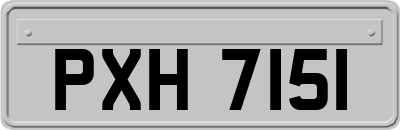 PXH 7151